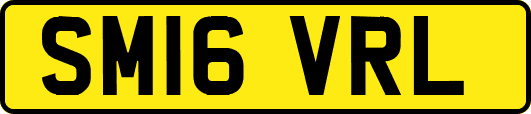 SM16 VRL